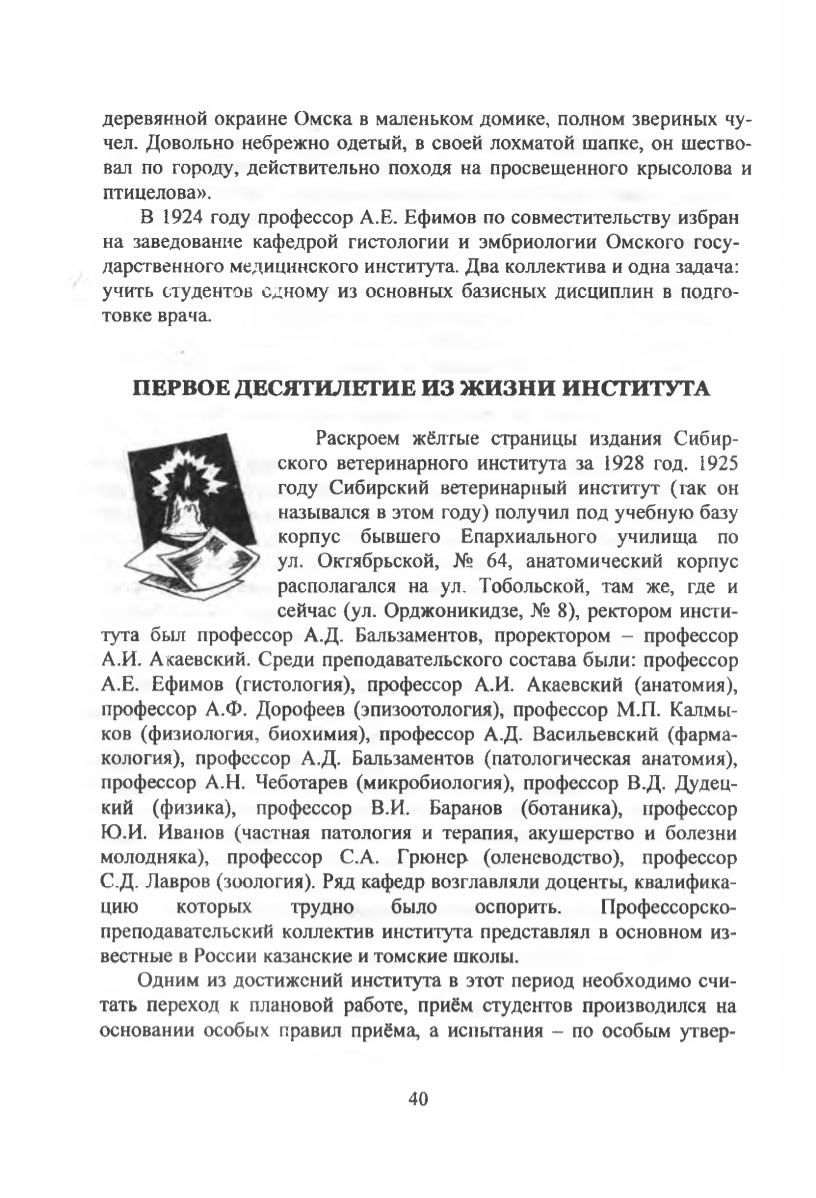 деревянной окраине Омска в маленьком домике, полном звериных чучел. Довольно небрежно одетый, в своей лохматой шапке, он шествовал по городу, действительно походя на просвещенного крысолова и птицелова».

В 1924 году профессор А.Е. Ефимов по совместительству избран на заведование кафедрой гистологии и эмбриологии Омского государственного медицинского института. Два коллектива и одна задача: учить студентов одному из основных базисных дисциплин в подготовке врача.

ПЕРВОЕ ДЕСЯТИЛЕТИЕ ИЗ ЖИЗНИ ИНСТИТУТА

Раскроем жёлтые страницы издания Сибирского ветеринарного института за 1928 год. 1925 году Сибирский ветеринарный институт (так он назывался в этом году) получил под учебную базу корпус бывшего Епархиального училища по ул. Октябрьской, № 64, анатомический корпус располагался на ул. Тобольской, там же, где и сейчас (ул. Орджоникидзе, № 8), ректором института был профессор А.Д. Бальзаментов, проректором – профессор А.И. Акаевский. Среди преподавательского состава были: профессор А.Е. Ефимов (гистология), профессор А.И. Акаевский (анатомия), профессор А.Ф. Дорофеев (эпизоотология), профессор М.П. Калмыков (физиология, биохимия), профессор А.Д. Васильевский (фармакология), профессор А.Д. Бальзаментов (патологическая анатомия), профессор А.Н. Чеботарев (микробиология), профессор В.Д. Дудецкий (физика), профессор В.И. Баранов (ботаника), профессор Ю.И. Иванов (частная патология и терапия, акушерство и болезни молодняка), профессор С.А. Грюнер (оленеводство), профессор С.Д. Лавров (зоология). Ряд кафедр возглавляли доценты, квалификацию которых трудно было оспорить. Профессорско-преподавательский коллектив института представлял в основном известные в России казанские и томские школы.

Одним из достижений института в этот период необходимо считать переход к плановой работе, приём студентов производился на основании особых правил приёма, а испытания – по особым утвер-

40